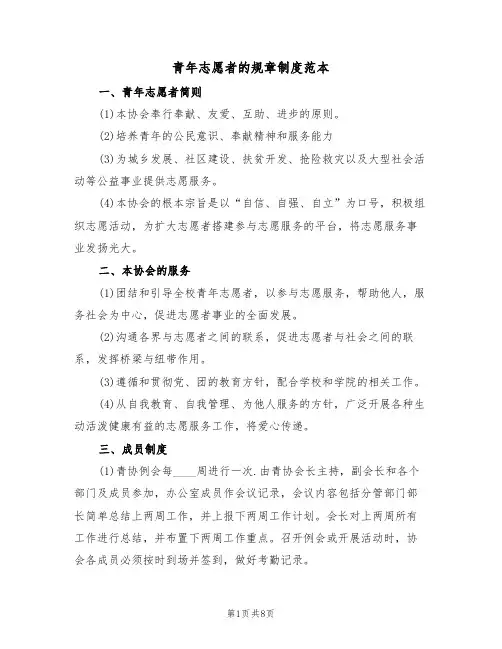 青年志愿者的规章制度范本

一、青年志愿者简则

(1)本协会奉行奉献、友爱、互助、进步的原则。

(2)培养青年的公民意识、奉献精神和服务能力

(3)为城乡发展、社区建设、扶贫开发、抢险救灾以及大型社会活动等公益事业提供志愿服务。

(4)本协会的根本宗旨是以“自信、自强、自立”为口号，积极组织志愿活动，为扩大志愿者搭建参与志愿服务的平台，将志愿服务事业发扬光大。

二、本协会的服务

(1)团结和引导全校青年志愿者，以参与志愿服务，帮助他人，服务社会为中心，促进志愿者事业的全面发展。

(2)沟通各界与志愿者之间的联系，促进志愿者与社会之间的联系，发挥桥梁与纽带作用。

(3)遵循和贯彻党、团的教育方针，配合学校和学院的相关工作。

(4)从自我教育、自我管理、为他人服务的方针，广泛开展各种生动活泼健康有益的志愿服务工作，将爱心传递。

三、成员制度

(1)青协例会每____周进行一次.由青协会长主持，副会长和各个部门及成员参加，办公室成员作会议记录，会议内容包括分管部门部长简单总结上两周工作，并上报下两周工作计划。会长对上两周所有工作进行总结，并布置下两周工作重点。召开例会或开展活动时，协会各成员必须按时到场并签到，做好考勤记录。

第1页共8页